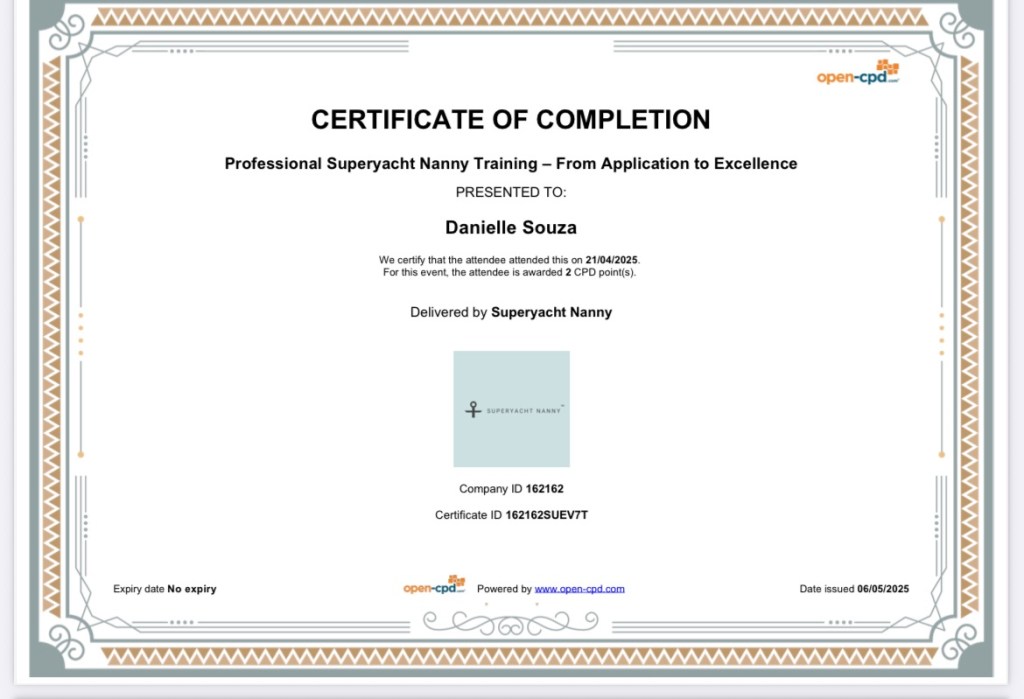 open-cpd.com

CERTIFICATE OF COMPLETION

Professional Superyacht Nanny Training – From Application to Excellence

PRESENTED TO:

Danielle Souza

We certify that the attendee attended this on 21/04/2025.
For this event, the attendee is awarded 2 CPD point(s).

Delivered by Superyacht Nanny

SUPERYACHT NANNY

Company ID 162162

Certificate ID 162162SUEV7T

Expiry date No expiry

open-cpd.com Powered by www.open-cpd.com

Date issued 06/05/2025